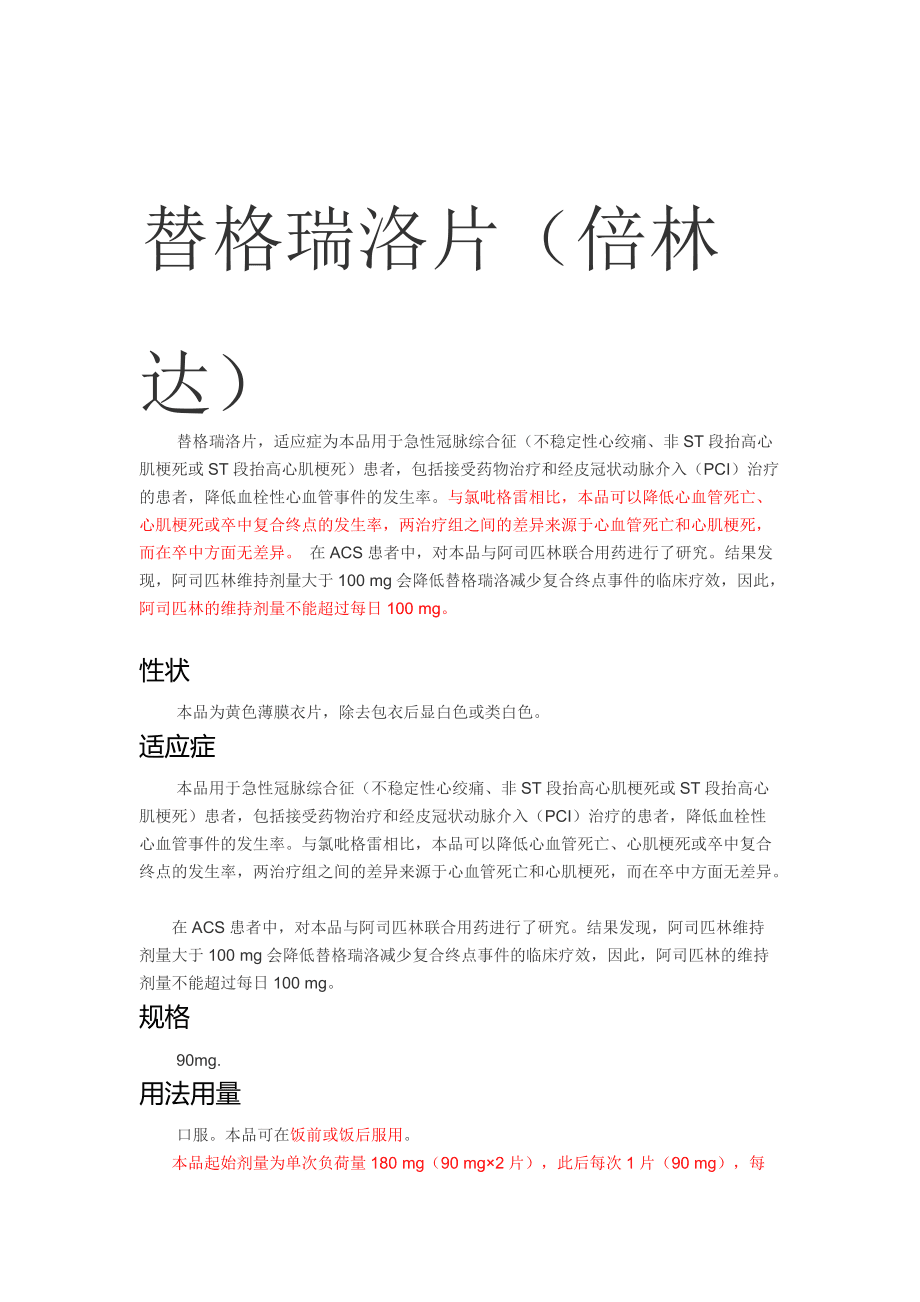 替格瑞洛片（倍林达）

替格瑞洛片，适应症为本品用于急性冠脉综合征（不稳定性心绞痛、非 ST 段抬高心肌梗死或 ST 段抬高心肌梗死）患者，包括接受药物治疗和经皮冠状动脉介入（PCI）治疗的患者，降低血栓性心血管事件的发生率。与氯吡格雷相比，本品可以降低心血管死亡、心肌梗死或卒中复合终点的发生率，两治疗组之间的差异来源于心血管死亡和心肌梗死，而在卒中方面无差异。 在 ACS 患者中，对本品与阿司匹林联合用药进行了研究。结果发现，阿司匹林维持剂量大于 100 mg 会降低替格瑞洛减少复合终点事件的临床疗效，因此，阿司匹林的维持剂量不能超过每日 100 mg。

性状

本品为黄色薄膜衣片，除去包衣后显白色或类白色。

适应症

本品用于急性冠脉综合征（不稳定性心绞痛、非 ST 段抬高心肌梗死或 ST 段抬高心肌梗死）患者，包括接受药物治疗和经皮冠状动脉介入（PCI）治疗的患者，降低血栓性心血管事件的发生率。与氯吡格雷相比，本品可以降低心血管死亡、心肌梗死或卒中复合终点的发生率，两治疗组之间的差异来源于心血管死亡和心肌梗死，而在卒中方面无差异。

在 ACS 患者中，对本品与阿司匹林联合用药进行了研究。结果发现，阿司匹林维持剂量大于 100 mg 会降低替格瑞洛减少复合终点事件的临床疗效，因此，阿司匹林的维持剂量不能超过每日 100 mg。

规格

90mg.

用法用量

口服。本品可在饭前或饭后服用。

本品起始剂量为单次负荷量 180 mg（90 mg×2 片），此后每次 1 片（90 mg），每